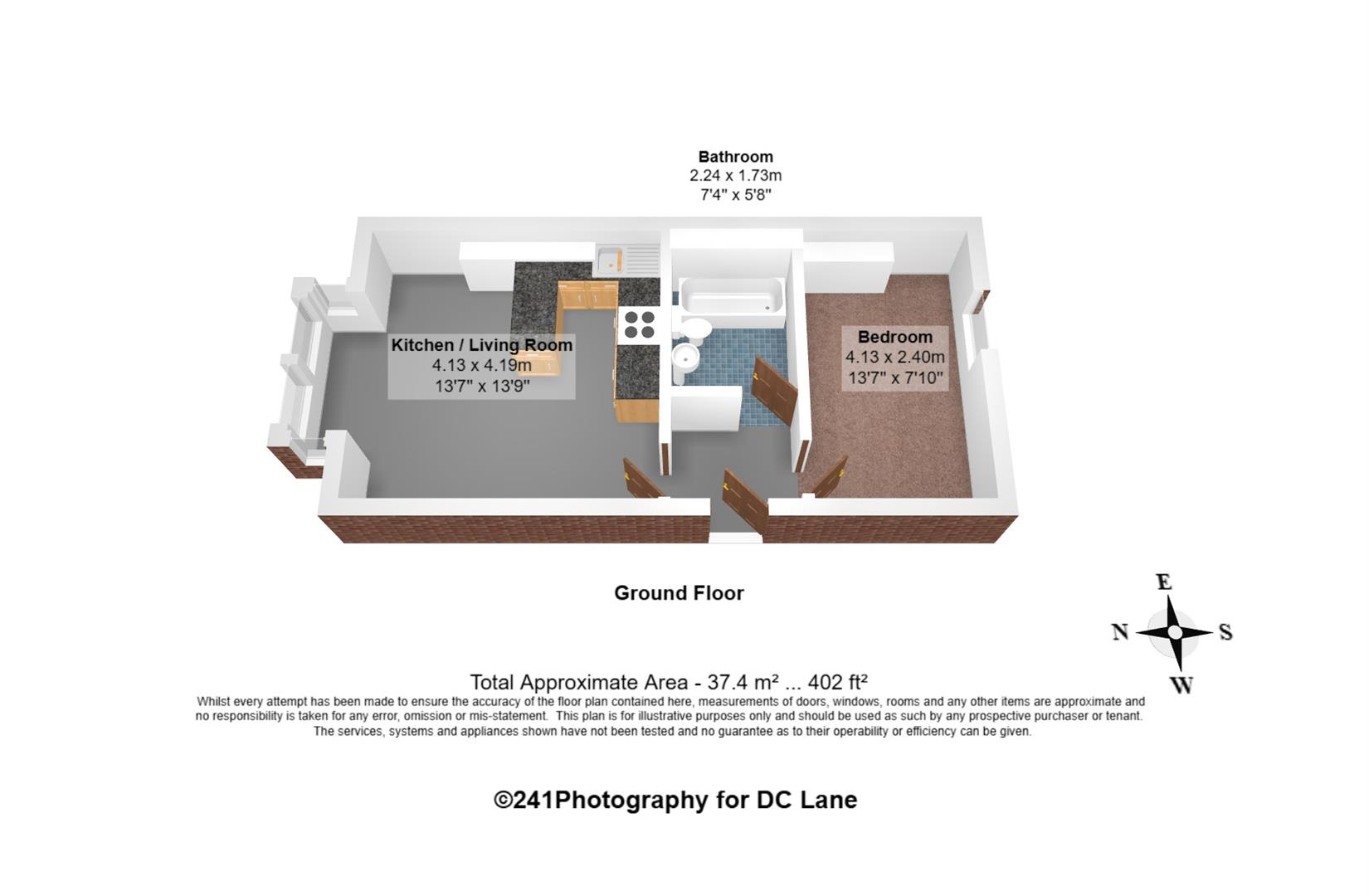 Bathroom
2.24 x 1.73m
7'4" x 5'8"

Kitchen / Living Room
4.13 x 4.19m
13'7" x 13'9"

Bedroom
4.13 x 2.40m
13'7" x 7'10"

Ground Floor

E
N
S
W

Total Approximate Area - 37.4 m² ... 402 ft²
Whilst every attempt has been made to ensure the accuracy of the floor plan contained here, measurements of doors, windows, rooms and any other items are approximate and no responsibility is taken for any error, omission or mis-statement. This plan is for illustrative purposes only and should be used as such by any prospective purchaser or tenant. The services, systems and appliances shown have not been tested and no guarantee as to their operability or efficiency can be given.

©241Photography for DC Lane